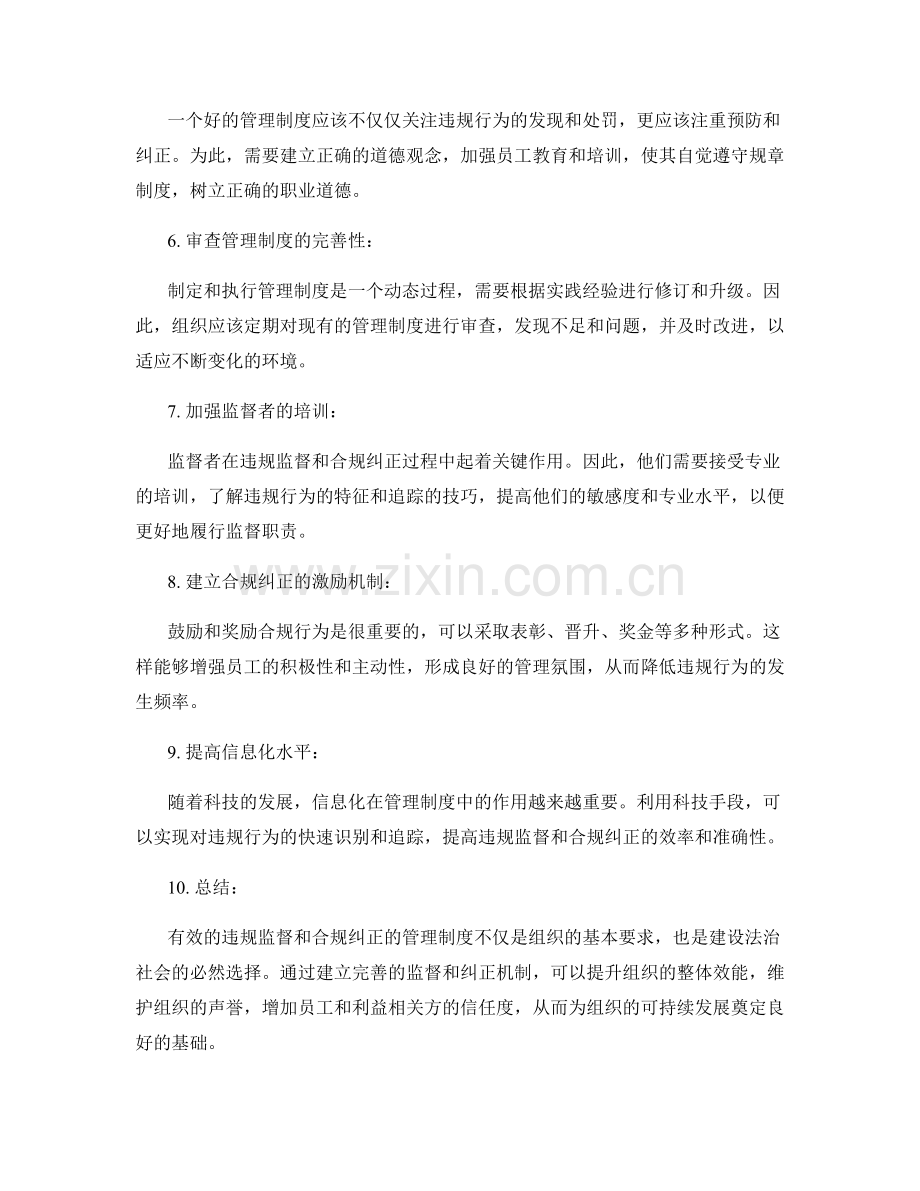 一个好的管理制度应该不仅仅关注违规行为的发现和处罚，更应该注重预防和纠正。为此，需要建立正确的道德观念，加强员工教育和培训，使其自觉遵守规章制度，树立正确的职业道德。

6.审查管理制度的完善性：

制定和执行管理制度是一个动态过程，需要根据实践经验进行修订和升级。因此，组织应该定期对现有的管理制度进行审查，发现不足和问题，并及时改进，以适应不断变化的环境。

7.加强监督者的培训：

监督者在违规监督和合规纠正过程中起着关键作用。因此，他们需要接受专业的培训，了解违规行为的特征和追踪的技巧，提高他们的敏感度和专业水平，以便更好地履行监督职责。

8.建立合规纠正的激励机制：

鼓励和奖励合规行为是很重要的，可以采取表彰、晋升、奖金等多种形式。这样能够增强员工的积极性和主动性，形成良好的管理氛围，从而降低违规行为的发生频率。

9.提高信息化水平：

随着科技的发展，信息化在管理制度中的作用越来越重要。利用科技手段，可以实现对违规行为的快速识别和追踪，提高违规监督和合规纠正的效率和准确性。

10.总结：

有效的违规监督和合规纠正的管理制度不仅是组织的基本要求，也是建设法治社会的必然选择。通过建立完善的监督和纠正机制，可以提升组织的整体效能，维护组织的声誉，增加员工和利益相关方的信任度，从而为组织的可持续发展奠定良好的基础。

www.zixin.com.cn